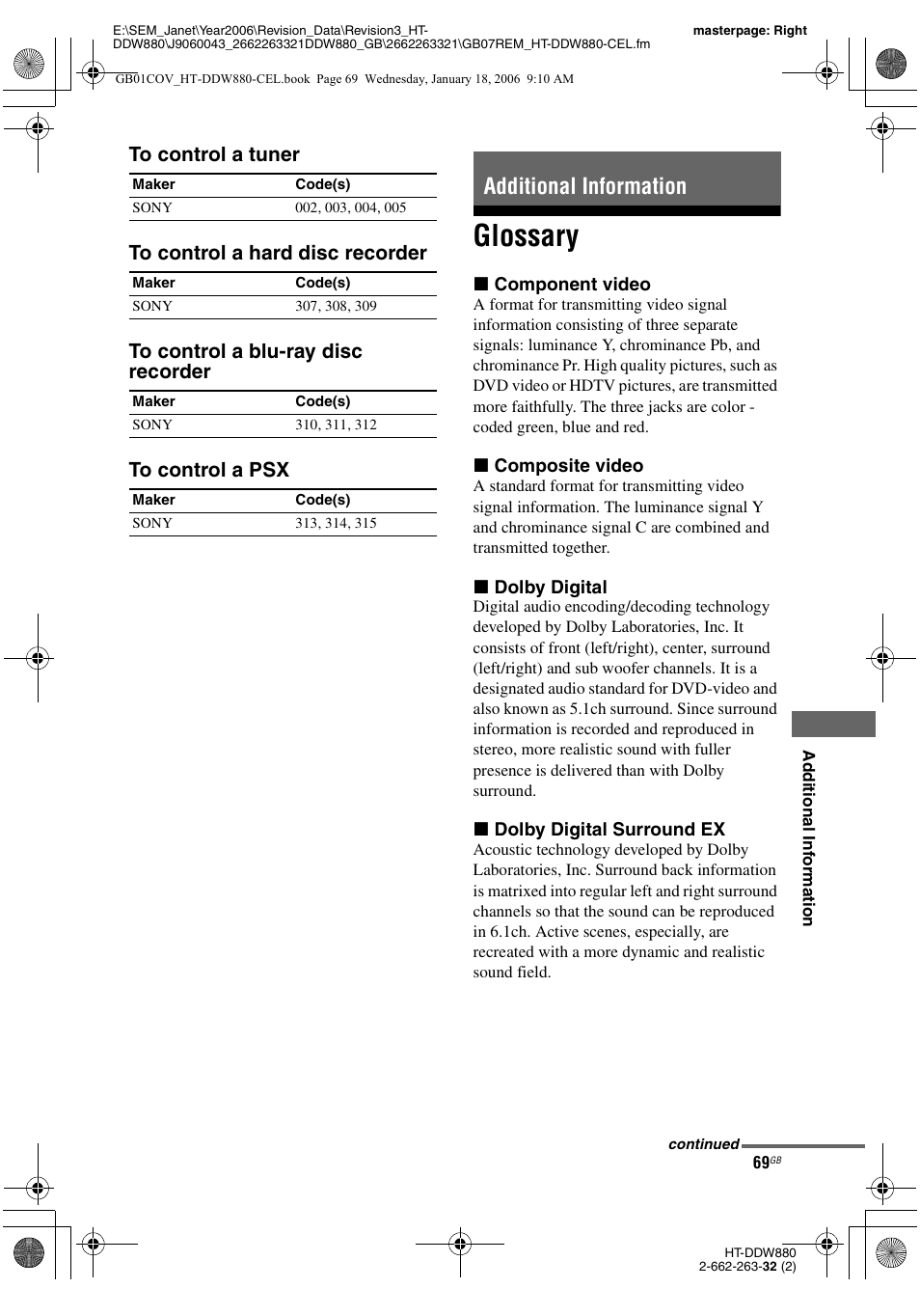 E:\SEM_Janet\Year2006\Revision_Data\Revision3_HT-DDW880\J9060043_2662263321DDW880_GB\2662263321\GB07REM_HT-DDW880-CEL.fm

masterpage: Right

GB01COV_HT-DDW880-CEL.book Page 69 Wednesday, January 18, 2006 9:10 AM

To control a tuner

| Maker | Code(s) |
|---|---|
| SONY | 002, 003, 004, 005 |

To control a hard disc recorder

| Maker | Code(s) |
|---|---|
| SONY | 307, 308, 309 |

To control a blu-ray disc recorder

| Maker | Code(s) |
|---|---|
| SONY | 310, 311, 312 |

To control a PSX

| Maker | Code(s) |
|---|---|
| SONY | 313, 314, 315 |

Additional Information

Glossary

■ Component video
A format for transmitting video signal information consisting of three separate signals: luminance Y, chrominance Pb, and chrominance Pr. High quality pictures, such as DVD video or HDTV pictures, are transmitted more faithfully. The three jacks are color - coded green, blue and red.

■ Composite video
A standard format for transmitting video signal information. The luminance signal Y and chrominance signal C are combined and transmitted together.

■ Dolby Digital
Digital audio encoding/decoding technology developed by Dolby Laboratories, Inc. It consists of front (left/right), center, surround (left/right) and sub woofer channels. It is a designated audio standard for DVD-video and also known as 5.1ch surround. Since surround information is recorded and reproduced in stereo, more realistic sound with fuller presence is delivered than with Dolby surround.

■ Dolby Digital Surround EX
Acoustic technology developed by Dolby Laboratories, Inc. Surround back information is matrixed into regular left and right surround channels so that the sound can be reproduced in 6.1ch. Active scenes, especially, are recreated with a more dynamic and realistic sound field.

Additional Information

continued

69GB

HT-DDW880
2-662-263-32 (2)